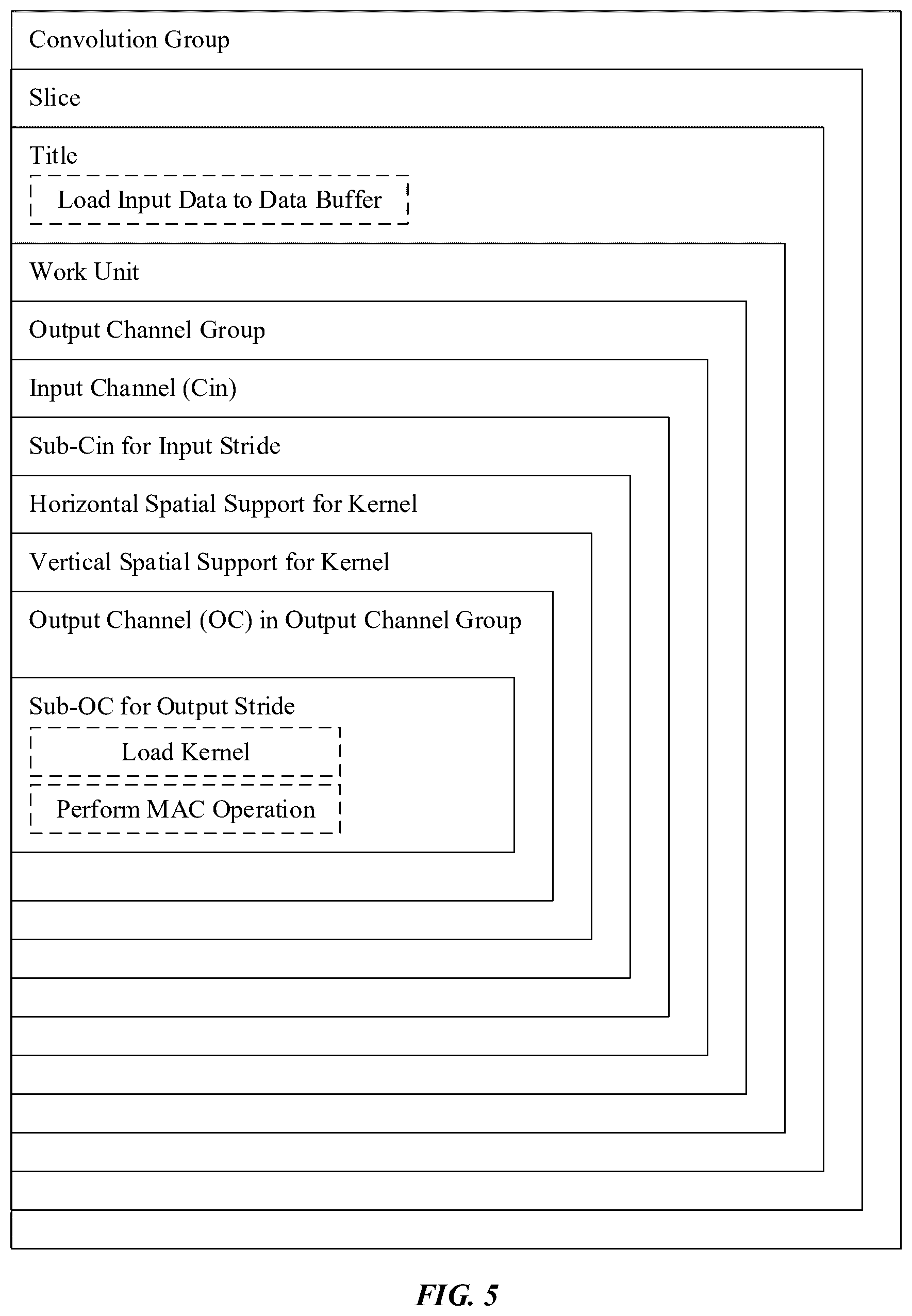 Convolution Group

Slice

Title

Load Input Data to Data Buffer

Work Unit

Output Channel Group

Input Channel (Cin)

Sub-Cin for Input Stride

Horizontal Spatial Support for Kernel

Vertical Spatial Support for Kernel

Output Channel (OC) in Output Channel Group

Sub-OC for Output Stride

Load Kernel

Perform MAC Operation

FIG. 5